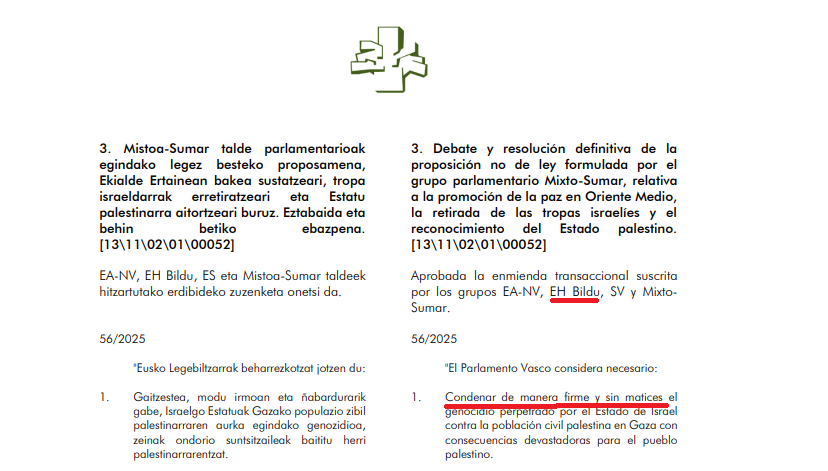 3. Mistoa-Sumar talde parlamentarioak egindako legez besteko proposamena, Ekialde Ertainean bakea sustatzeari, tropa israeldarrak erretiratzeari eta Estatu palestinarra aitortzeari buruz. Eztabaida eta behin betiko ebazpena. [13\11\02\01\00052]

EA-NV, EH Bildu, ES eta Mistoa-Sumar taldeek hitzartutako erdibideko zuzenketa onetsi da.

56/2025

"Eusko Legebiltzarrak beharrezkotzat jotzen du:

1. Gaitzestea, modu irmoan eta ñabardurarik gabe, Israelgo Estatuak Gazako populazio zibil palestinarraren aurka egindako genozidioa, zeinak ondorio suntsitzaileak baititu herri palestinarrarentzat.

3. Debate y resolución definitiva de la proposición no de ley formulada por el grupo parlamentario Mixto-Sumar, relativa a la promoción de la paz en Oriente Medio, la retirada de las tropas israelíes y el reconocimiento del Estado palestino. [13\11\02\01\00052]

Aprobada la enmienda transaccional suscrita por los grupos EA-NV, EH Bildu, SV y Mixto-Sumar.

56/2025

"El Parlamento Vasco considera necesario:

1. Condenar de manera firme y sin matices el genocidio perpetrado por el Estado de Israel contra la población civil palestina en Gaza con consecuencias devastadoras para el pueblo palestino.